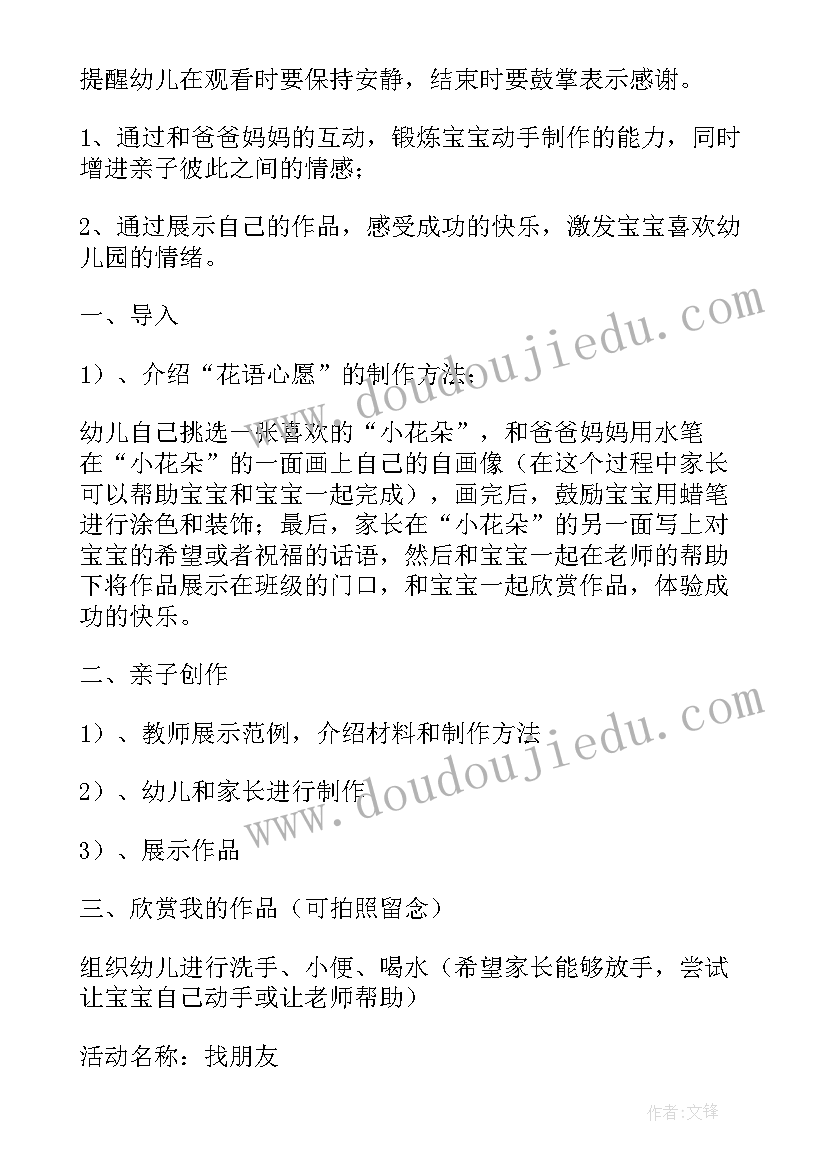 提醒幼儿在观看时要保持安静，结束时要鼓掌表示感谢。

1、通过和爸爸妈妈的互动，锻炼宝宝动手制作的能力，同时增进亲子彼此之间的情感；

2、通过展示自己的作品，感受成功的快乐，激发宝宝喜欢幼儿园的情绪。

一、导入

1）、介绍“花语心愿”的制作方法：

幼儿自己挑选一张喜欢的“小花朵”，和爸爸妈妈用水笔在“小花朵”的一面画上自己的自画像（在这个过程中家长可以帮助宝宝和宝宝一起完成），画完后，鼓励宝宝用蜡笔进行涂色和装饰；最后，家长在“小花朵”的另一面写上对宝宝的希望或者祝福的话语，然后和宝宝一起在老师的帮助下将作品展示在班级的门口，和宝宝一起欣赏作品，体验成功的快乐。

二、亲子创作

1）、教师展示范例，介绍材料和制作方法

2）、幼儿和家长进行制作

3）、展示作品

三、欣赏我的作品（可拍照留念）

组织幼儿进行洗手、小便、喝水（希望家长能够放手，尝试让宝宝自己动手或让老师帮助）

活动名称：找朋友

www.doudoujiedu.com
www.doudoujiedu.com

作者:文锋